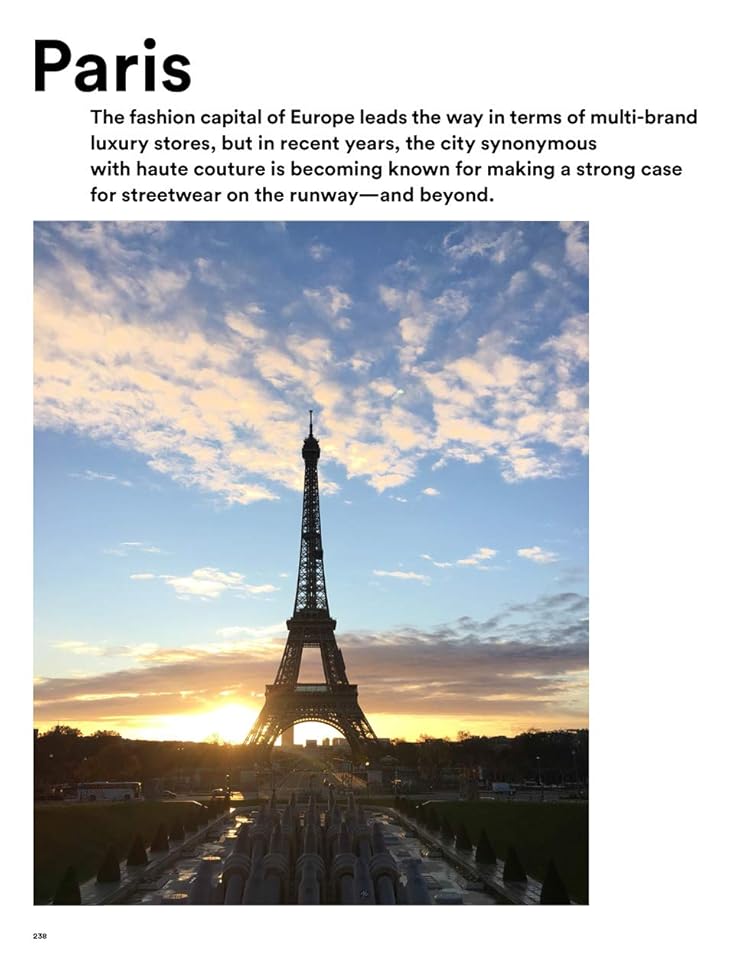 Paris

The fashion capital of Europe leads the way in terms of multi-brand luxury stores, but in recent years, the city synonymous with haute couture is becoming known for making a strong case for streetwear on the runway—and beyond.

238